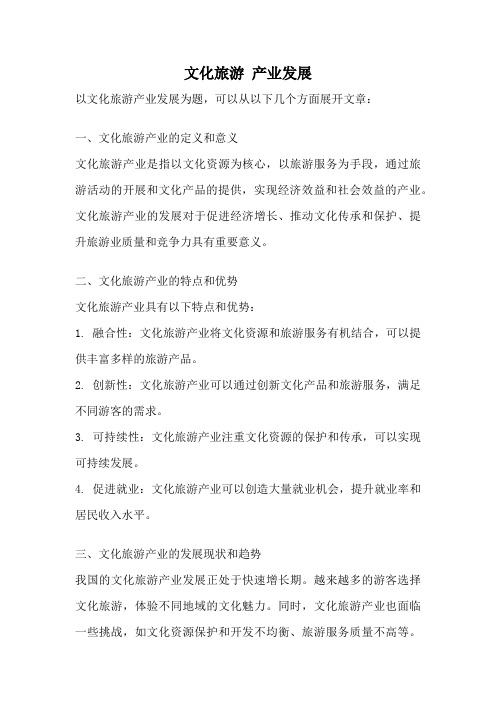 文化旅游 产业发展

以文化旅游产业发展为题，可以从以下几个方面展开文章：

一、文化旅游产业的定义和意义

文化旅游产业是指以文化资源为核心，以旅游服务为手段，通过旅游活动的开展和文化产品的提供，实现经济效益和社会效益的产业。文化旅游产业的发展对于促进经济增长、推动文化传承和保护、提升旅游业质量和竞争力具有重要意义。

二、文化旅游产业的特点和优势

文化旅游产业具有以下特点和优势：

1. 融合性：文化旅游产业将文化资源和旅游服务有机结合，可以提供丰富多样的旅游产品。

2. 创新性：文化旅游产业可以通过创新文化产品和旅游服务，满足不同游客的需求。

3. 可持续性：文化旅游产业注重文化资源的保护和传承，可以实现可持续发展。

4. 促进就业：文化旅游产业可以创造大量就业机会，提升就业率和居民收入水平。

三、文化旅游产业的发展现状和趋势

我国的文化旅游产业发展正处于快速增长期。越来越多的游客选择文化旅游，体验不同地域的文化魅力。同时，文化旅游产业也面临一些挑战，如文化资源保护和开发不均衡、旅游服务质量不高等。